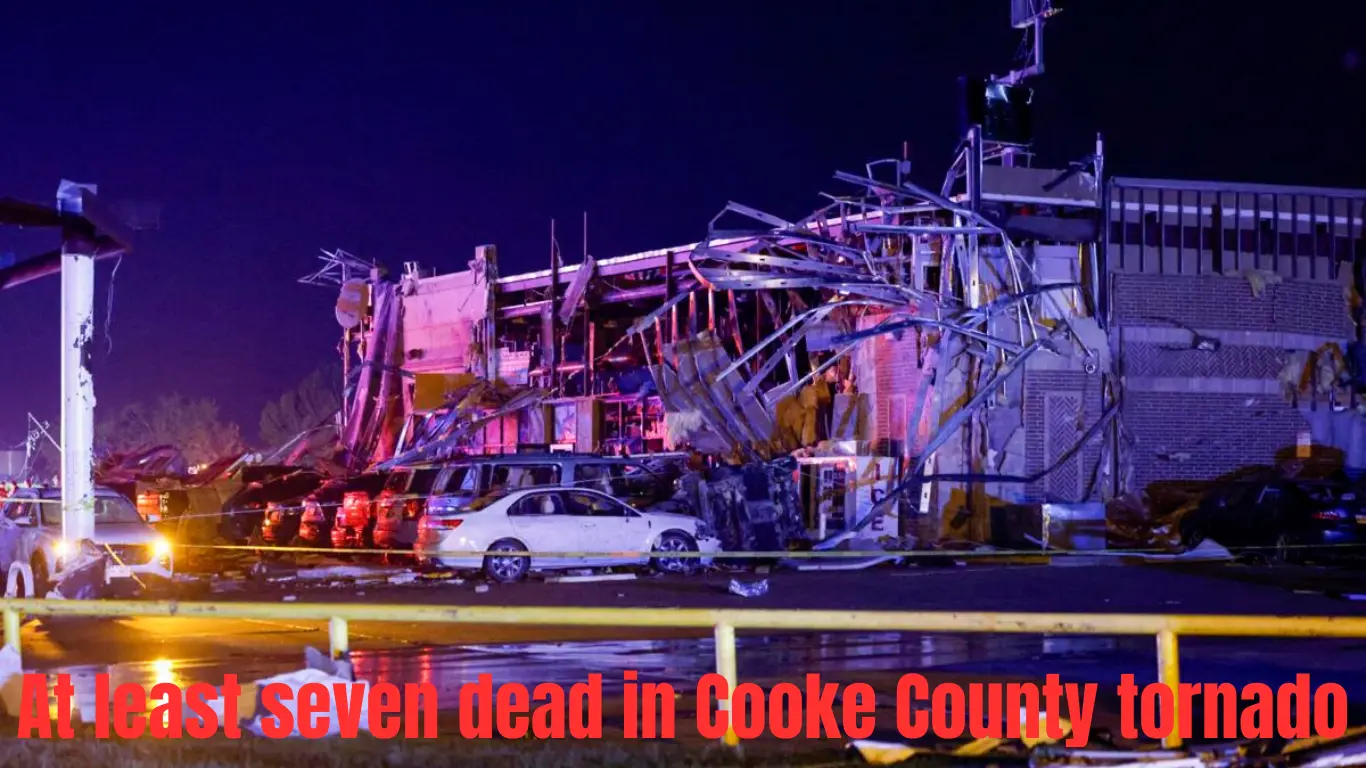 At least seven dead in Cooke County tornado